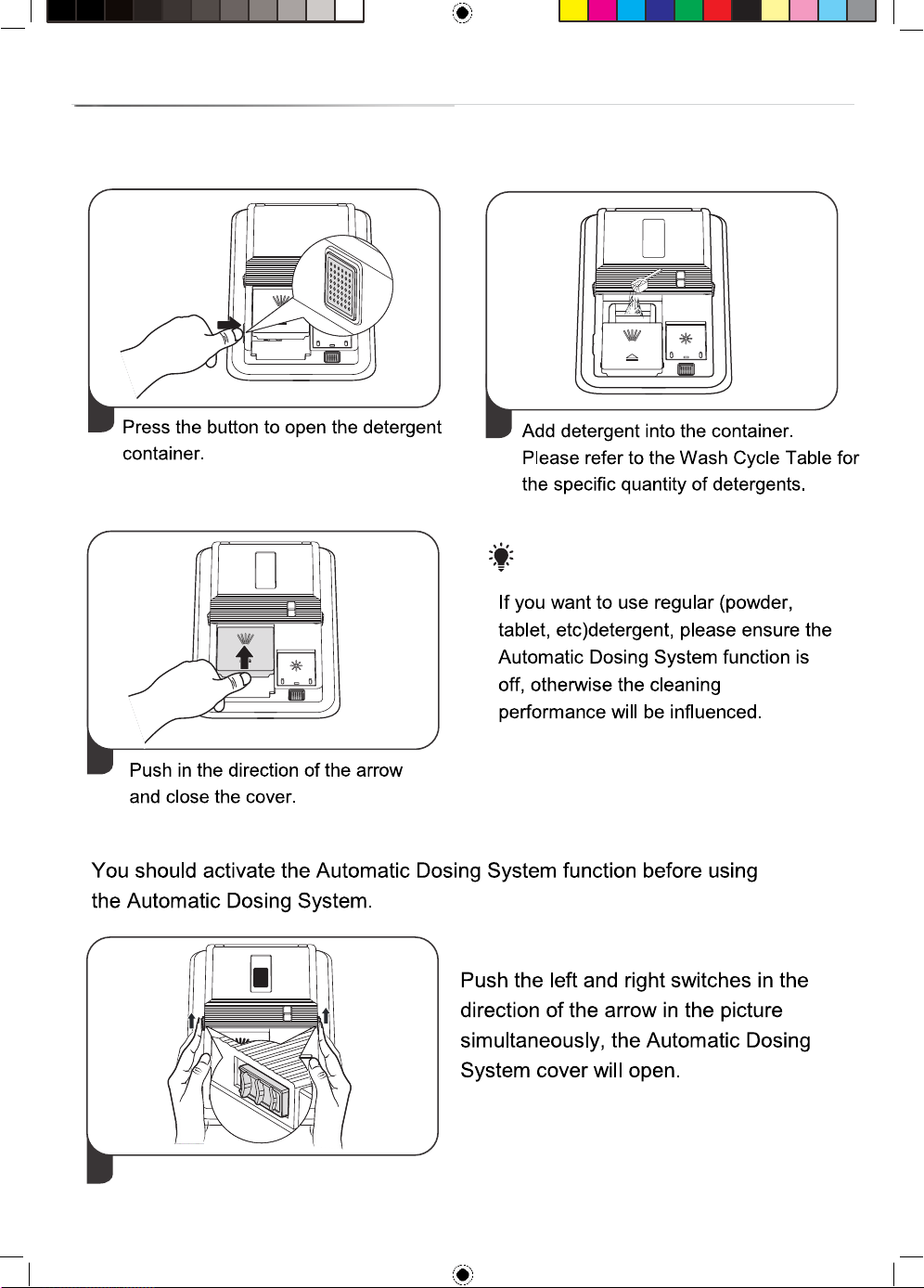 Press the button to open the detergent container.

Add detergent into the container.
Please refer to the Wash Cycle Table for the specific quantity of detergents.

Push in the direction of the arrow and close the cover.

If you want to use regular (powder, tablet, etc)detergent, please ensure the Automatic Dosing System function is off, otherwise the cleaning performance will be influenced.

You should activate the Automatic Dosing System function before using the Automatic Dosing System.

Push the left and right switches in the direction of the arrow in the picture simultaneously, the Automatic Dosing System cover will open.